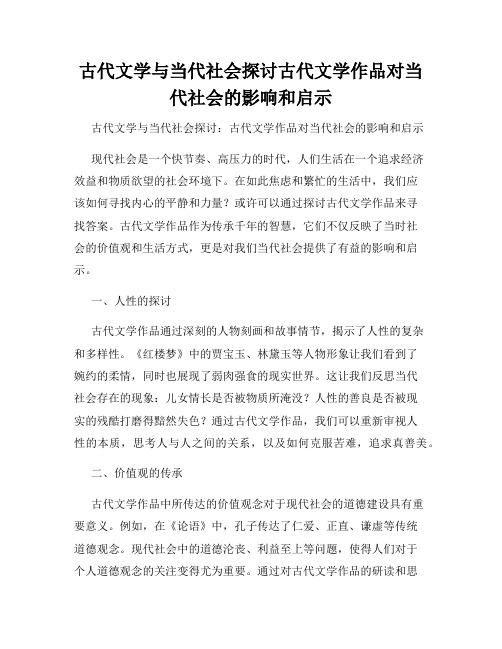 古代文学与当代社会探讨古代文学作品对当代社会的影响和启示

古代文学与当代社会探讨：古代文学作品对当代社会的影响和启示

现代社会是一个快节奏、高压力的时代，人们生活在一个追求经济效益和物质欲望的社会环境下。在如此焦虑和繁忙的生活中，我们应该如何寻找内心的平静和力量？或许可以通过探讨古代文学作品来寻找答案。古代文学作品作为传承千年的智慧，它们不仅反映了当时社会的价值观和生活方式，更是对我们当代社会提供了有益的影响和启示。

一、人性的探讨

古代文学作品通过深刻的人物刻画和故事情节，揭示了人性的复杂和多样性。《红楼梦》中的贾宝玉、林黛玉等人物形象让我们看到了婉约的柔情，同时也展现了弱肉强食的现实世界。这让我们反思当代社会存在的现象：儿女情长是否被物质所淹没？人性的善良是否被现实的残酷打磨得黯然失色？通过古代文学作品，我们可以重新审视人性的本质，思考人与人之间的关系，以及如何克服苦难，追求真善美。

二、价值观的传承

古代文学作品中所传达的价值观念对于现代社会的道德建设具有重要意义。例如，在《论语》中，孔子传达了仁爱、正直、谦虚等传统道德观念。现代社会中的道德沦丧、利益至上等问题，使得人们对于个人道德观念的关注变得尤为重要。通过对古代文学作品的研读和思